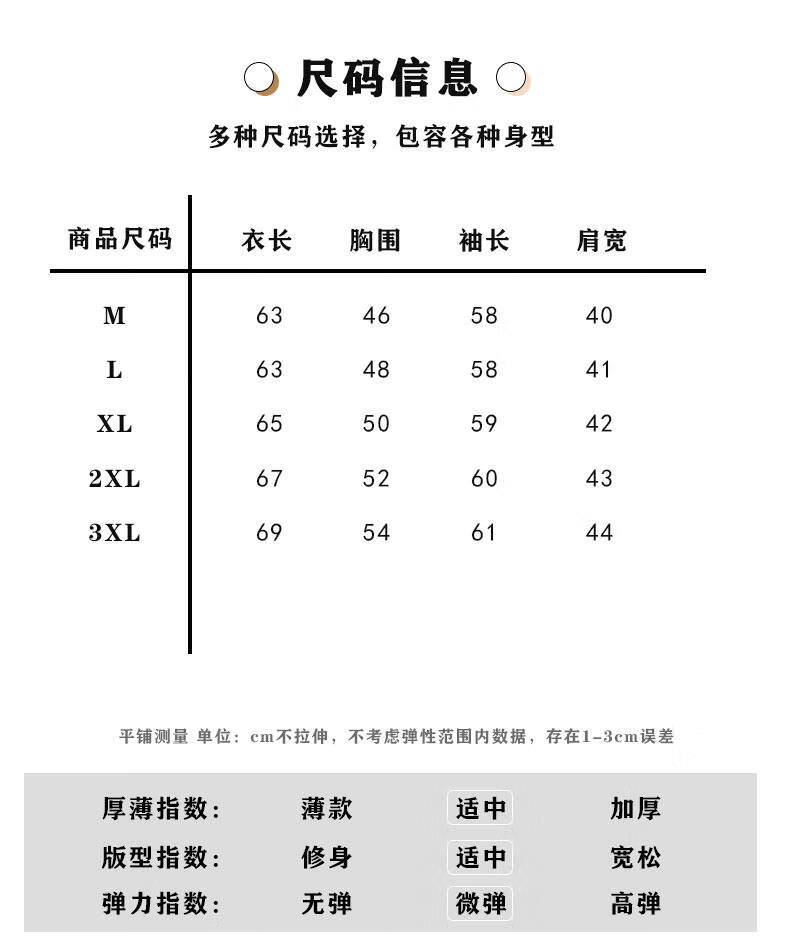 尺码信息

多种尺码选择，包容各种身型

| 商品尺码 | 衣长 | 胸围 | 袖长 | 肩宽 |
|---|---|---|---|---|
| M | 63 | 46 | 58 | 40 |
| L | 63 | 48 | 58 | 41 |
| XL | 65 | 50 | 59 | 42 |
| 2XL | 67 | 52 | 60 | 43 |
| 3XL | 69 | 54 | 61 | 44 |

平铺测量 单位：cm不拉伸，不考虑弹性范围内数据，存在1-3cm误差

厚薄指数： 薄款 适中 加厚
版型指数： 修身 适中 宽松
弹力指数： 无弹 微弹 高弹